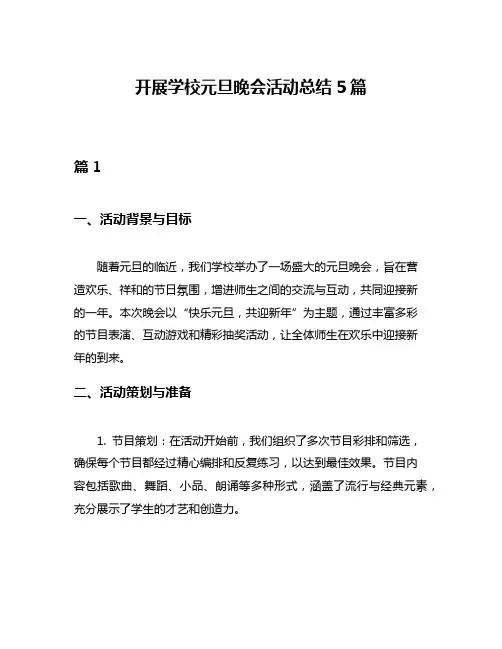 开展学校元旦晚会活动总结 5 篇

篇 1

一、活动背景与目标

随着元旦的临近，我们学校举办了一场盛大的元旦晚会，旨在营造欢乐、祥和的节日氛围，增进师生之间的交流与互动，共同迎接新的一年。本次晚会以“快乐元旦，共迎新年”为主题，通过丰富多彩的节目表演、互动游戏和精彩抽奖活动，让全体师生在欢乐中迎接新年的到来。

二、活动策划与准备

1. 节目策划：在活动开始前，我们组织了多次节目彩排和筛选，确保每个节目都经过精心编排和反复练习，以达到最佳效果。节目内容包括歌曲、舞蹈、小品、朗诵等多种形式，涵盖了流行与经典元素，充分展示了学生的才艺和创造力。